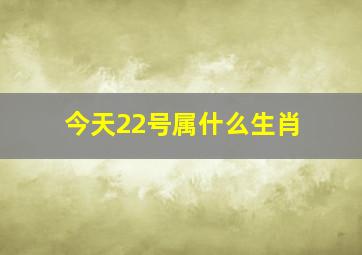 今天22号属什么生肖